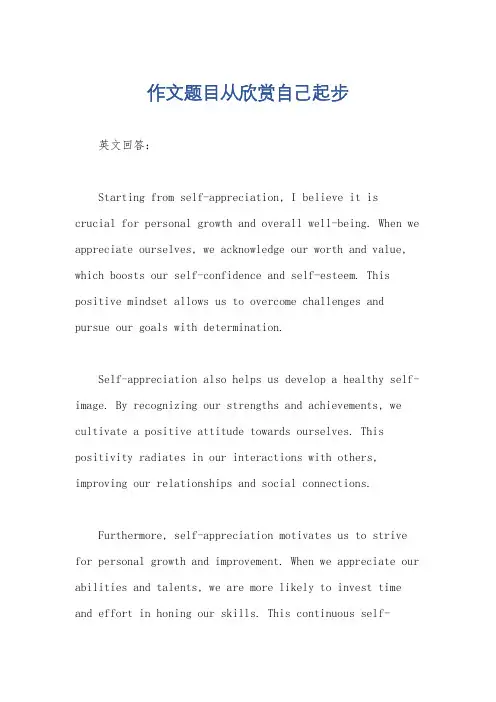 作文题目从欣赏自己起步

英文回答：

Starting from self-appreciation, I believe it is crucial for personal growth and overall well-being. When we appreciate ourselves, we acknowledge our worth and value, which boosts our self-confidence and self-esteem. This positive mindset allows us to overcome challenges and pursue our goals with determination.

Self-appreciation also helps us develop a healthy self-image. By recognizing our strengths and achievements, we cultivate a positive attitude towards ourselves. This positivity radiates in our interactions with others, improving our relationships and social connections.

Furthermore, self-appreciation motivates us to strive for personal growth and improvement. When we appreciate our abilities and talents, we are more likely to invest time and effort in honing our skills. This continuous self-